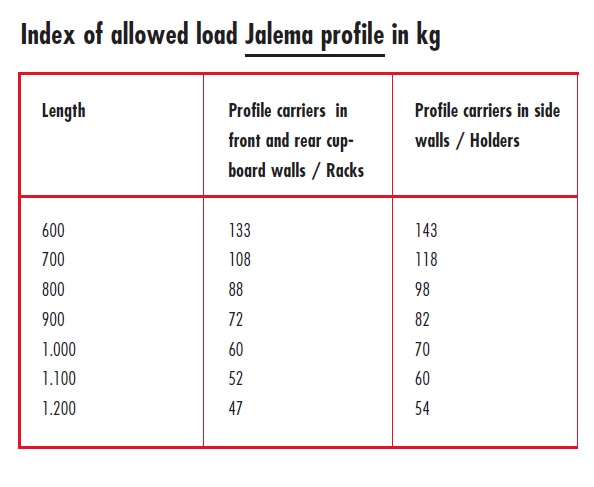 Index of allowed load Jalema profile in kg

| Length | Profile carriers in front and rear cupboard walls / Racks | Profile carriers in side walls / Holders |
|---|---|---|
| 600 | 133 | 143 |
| 700 | 108 | 118 |
| 800 | 88 | 98 |
| 900 | 72 | 82 |
| 1.000 | 60 | 70 |
| 1.100 | 52 | 60 |
| 1.200 | 47 | 54 |